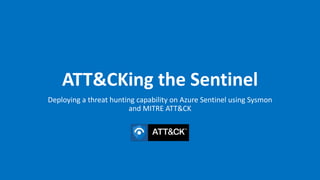 ATT&CKing the Sentinel

Deploying a threat hunting capability on Azure Sentinel using Sysmon and MITRE ATT&CK

ATT&CK